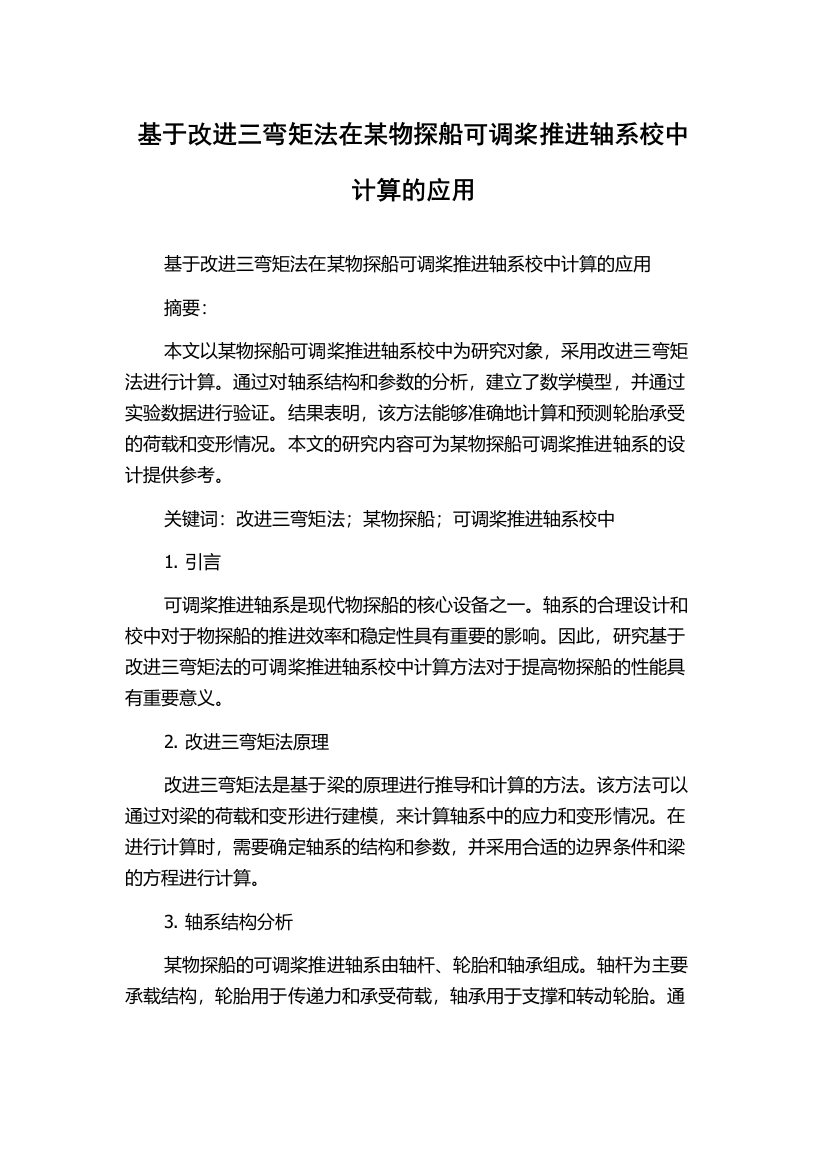 基于改进三弯矩法在某物探船可调桨推进轴系校中计算的应用

基于改进三弯矩法在某物探船可调桨推进轴系校中计算的应用

摘要:

本文以某物探船可调桨推进轴系校中为研究对象，采用改进三弯矩法进行计算。通过对轴系结构和参数的分析，建立了数学模型，并通过实验数据进行验证。结果表明，该方法能够准确地计算和预测轮胎承受的荷载和变形情况。本文的研究内容可为某物探船可调桨推进轴系的设计提供参考。

关键词：改进三弯矩法；某物探船；可调桨推进轴系校中

1. 引言

可调桨推进轴系是现代物探船的核心设备之一。轴系的合理设计和校中对于物探船的推进效率和稳定性具有重要的影响。因此，研究基于改进三弯矩法的可调桨推进轴系校中计算方法对于提高物探船的性能具有重要意义。

2. 改进三弯矩法原理

改进三弯矩法是基于梁的原理进行推导和计算的方法。该方法可以通过对梁的荷载和变形进行建模，来计算轴系中的应力和变形情况。在进行计算时，需要确定轴系的结构和参数，并采用合适的边界条件和梁的方程进行计算。

3. 轴系结构分析

某物探船的可调桨推进轴系由轴杆、轮胎和轴承组成。轴杆为主要承载结构，轮胎用于传递力和承受荷载，轴承用于支撑和转动轮胎。通